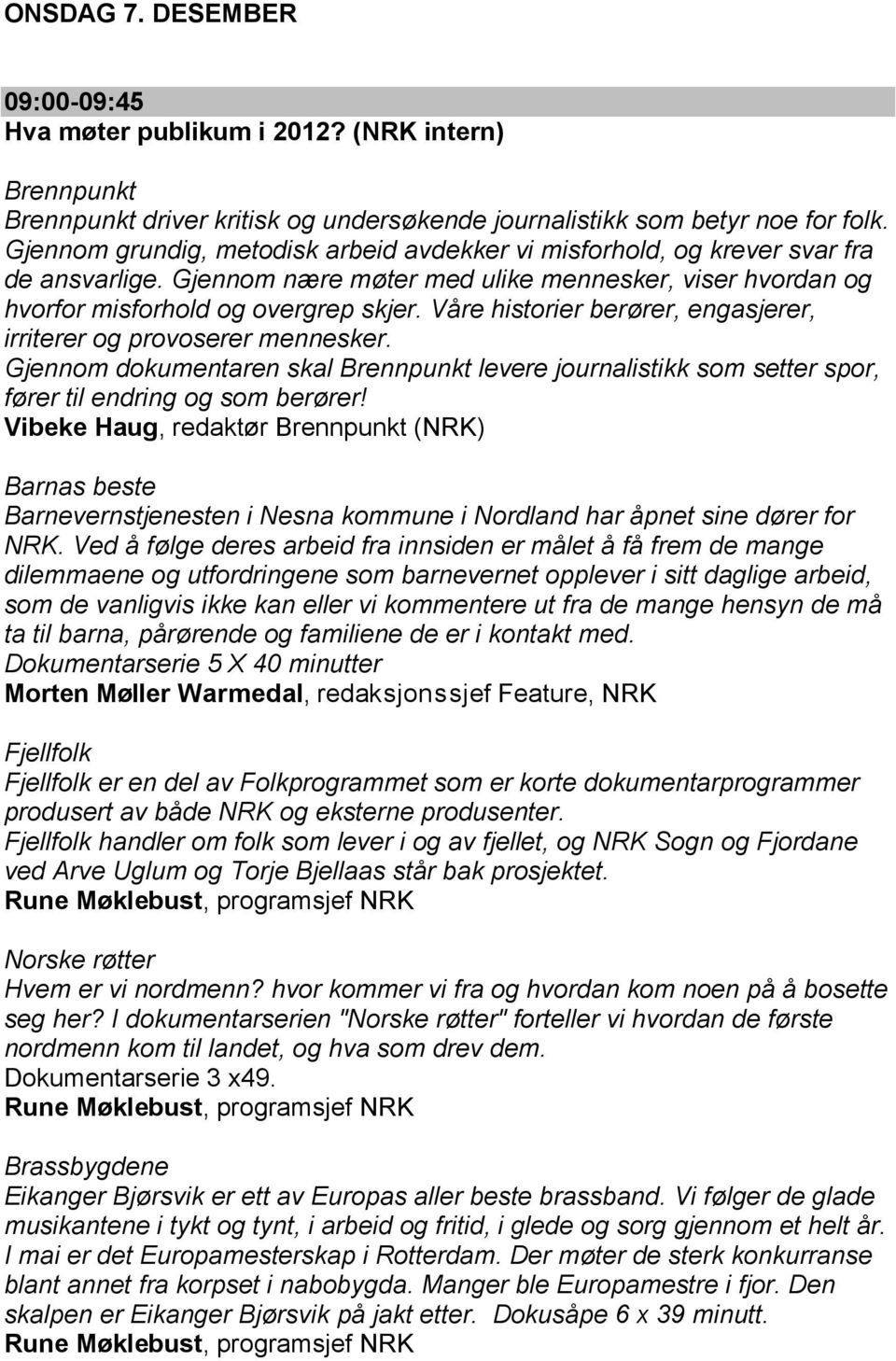 ONSDAG 7. DESEMBER

09:00-09:45
Hva møter publikum i 2012? (NRK intern)

Brennpunkt
Brennpunkt driver kritisk og undersøkende journalistikk som betyr noe for folk. Gjennom grundig, metodisk arbeid avdekker vi misforhold, og krever svar fra de ansvarlige. Gjennom nære møter med ulike mennesker, viser hvordan og hvorfor misforhold og overgrep skjer. Våre historier berører, engasjerer, irriterer og provoserer mennesker.
Gjennom dokumentaren skal Brennpunkt levere journalistikk som setter spor, fører til endring og som berører!
Vibeke Haug, redaktør Brennpunkt (NRK)

Barnas beste
Barnevernstjenesten i Nesna kommune i Nordland har åpnet sine dører for NRK. Ved å følge deres arbeid fra innsiden er målet å få frem de mange dilemmaene og utfordringene som barnevernet opplever i sitt daglige arbeid, som de vanligvis ikke kan eller vi kommentere ut fra de mange hensyn de må ta til barna, pårørende og familiene de er i kontakt med.
Dokumentarserie 5 X 40 minutter
Morten Møller Warmedal, redaksjonssjef Feature, NRK

Fjellfolk
Fjellfolk er en del av Folkprogrammet som er korte dokumentarprogrammer produsert av både NRK og eksterne produsenter.
Fjellfolk handler om folk som lever i og av fjellet, og NRK Sogn og Fjordane ved Arve Uglum og Torje Bjellaas står bak prosjektet.
Rune Møklebust, programsjef NRK

Norske røtter
Hvem er vi nordmenn? hvor kommer vi fra og hvordan kom noen på å bosette seg her? I dokumentarserien "Norske røtter" forteller vi hvordan de første nordmenn kom til landet, og hva som drev dem.
Dokumentarserie 3 x49.
Rune Møklebust, programsjef NRK

Brassbygdene
Eikanger Bjørsvik er ett av Europas aller beste brassband. Vi følger de glade musikantene i tykt og tynt, i arbeid og fritid, i glede og sorg gjennom et helt år. I mai er det Europamesterskap i Rotterdam. Der møter de sterk konkurranse blant annet fra korpset i nabobygda. Manger ble Europamestre i fjor. Den skalpen er Eikanger Bjørsvik på jakt etter. Dokusåpe 6 x 39 minutt.
Rune Møklebust, programsjef NRK